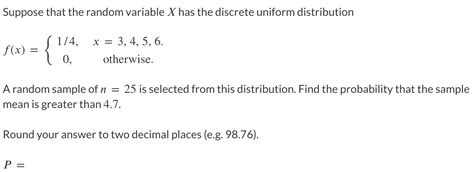 Suppose that the random variable $X$ has the discrete uniform distribution

$f(x) = \begin{cases} 1/4, & x = 3, 4, 5, 6. \\ 0, & \text{otherwise.} \end{cases}$

A random sample of $n = 25$ is selected from this distribution. Find the probability that the sample mean is greater than 4.7.

Round your answer to two decimal places (e.g. 98.76).

$P =$